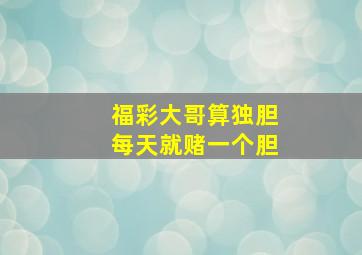 福彩大哥算独胆
每天就赌一个胆